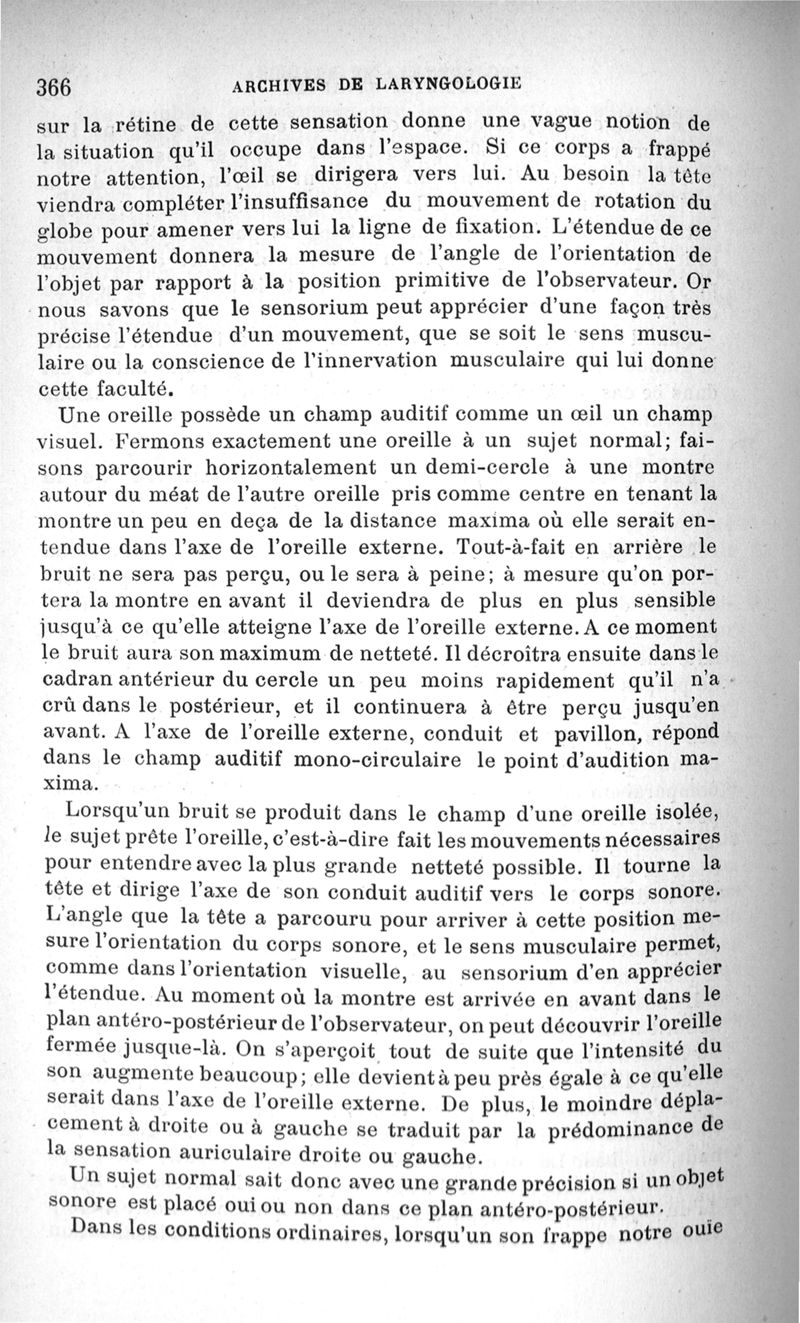 366 ARCHIVES DE LARYNGOLOGIE

sur la rétine de cette sensation donne une vague notion de la situation qu'il occupe dans l'espace. Si ce corps a frappé notre attention, l'œil se dirigera vers lui. Au besoin la tête viendra compléter l'insuffisance du mouvement de rotation du globe pour amener vers lui la ligne de fixation. L'étendue de ce mouvement donnera la mesure de l'angle de l'orientation de l'objet par rapport à la position primitive de l'observateur. Or nous savons que le sensorium peut apprécier d'une façon très précise l'étendue d'un mouvement, que se soit le sens musculaire ou la conscience de l'innervation musculaire qui lui donne cette faculté.

Une oreille possède un champ auditif comme un œil un champ visuel. Fermons exactement une oreille à un sujet normal; faisons parcourir horizontalement un demi-cercle à une montre autour du méat de l'autre oreille pris comme centre en tenant la montre un peu en deça de la distance maxima où elle serait entendue dans l'axe de l'oreille externe. Tout-à-fait en arrière le bruit ne sera pas perçu, ou le sera à peine; à mesure qu'on portera la montre en avant il deviendra de plus en plus sensible jusqu'à ce qu'elle atteigne l'axe de l'oreille externe. A ce moment le bruit aura son maximum de netteté. Il décroîtra ensuite dans le cadran antérieur du cercle un peu moins rapidement qu'il n'a crû dans le postérieur, et il continuera à être perçu jusqu'en avant. A l'axe de l'oreille externe, conduit et pavillon, répond dans le champ auditif mono-circulaire le point d'audition maxima.

Lorsqu'un bruit se produit dans le champ d'une oreille isolée, le sujet prête l'oreille, c'est-à-dire fait les mouvements nécessaires pour entendre avec la plus grande netteté possible. Il tourne la tête et dirige l'axe de son conduit auditif vers le corps sonore. L'angle que la tête a parcouru pour arriver à cette position mesure l'orientation du corps sonore, et le sens musculaire permet, comme dans l'orientation visuelle, au sensorium d'en apprécier l'étendue. Au moment où la montre est arrivée en avant dans le plan antéro-postérieur de l'observateur, on peut découvrir l'oreille fermée jusque-là. On s'aperçoit tout de suite que l'intensité du son augmente beaucoup; elle devient à peu près égale à ce qu'elle serait dans l'axe de l'oreille externe. De plus, le moindre déplacement à droite ou à gauche se traduit par la prédominance de la sensation auriculaire droite ou gauche.

Un sujet normal sait donc avec une grande précision si un objet sonore est placé oui ou non dans ce plan antéro-postérieur.

Dans les conditions ordinaires, lorsqu'un son frappe notre ouïe